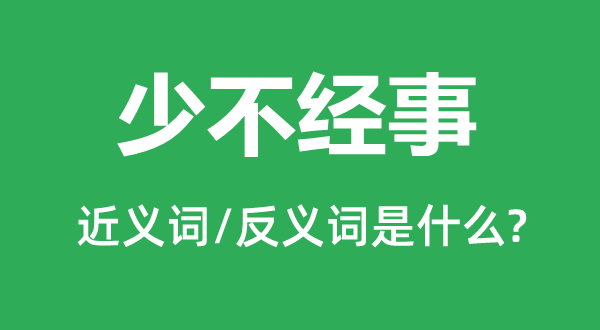 少不经事

近义词/反义词是什么?